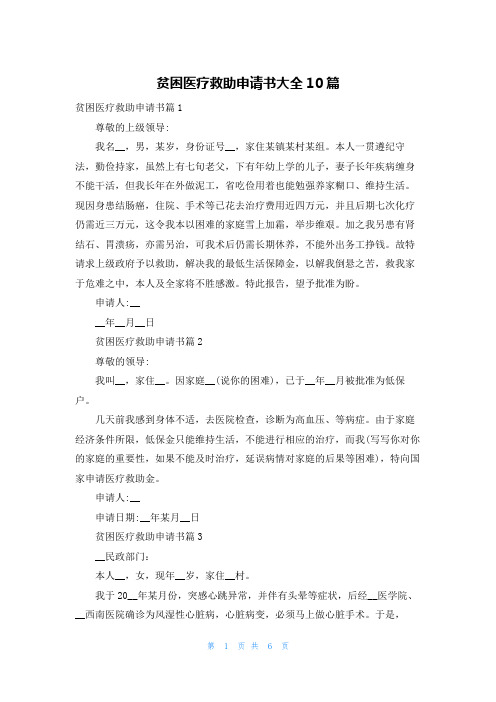 贫困医疗救助申请书大全10篇

贫困医疗救助申请书篇1

尊敬的上级领导:

我名__，男，某岁，身份证号__，家住某镇某村某组。本人一贯遵纪守法，勤俭持家，虽然上有七旬老父，下有年幼上学的儿子，妻子长年疾病缠身不能干活，但我长年在外做泥工，省吃俭用着也能勉强养家糊口、维持生活。现因身患结肠癌，住院、手术等已花去治疗费用近四万元，并且后期七次化疗仍需近三万元，这令我本以困难的家庭雪上加霜，举步维艰。加之我另患有肾结石、胃溃疡，亦需另治，可我术后仍需长期休养，不能外出务工挣钱。故特请求上级政府予以救助，解决我的最低生活保障金，以解我倒悬之苦，救我家于危难之中，本人及全家将不胜感激。特此报告，望予批准为盼。

申请人:__

__年__月__日

贫困医疗救助申请书篇2

尊敬的领导:

我叫__，家住__。因家庭__(说你的困难)，已于__年__月被批准为低保户。

几天前我感到身体不适，去医院检查，诊断为高血压、等病症。由于家庭经济条件所限，低保金只能维持生活，不能进行相应的治疗，而我(写写你对你的家庭的重要性，如果不能及时治疗，延误病情对家庭的后果等困难)，特向国家申请医疗救助金。

申请人:__

申请日期:__年某月__日

贫困医疗救助申请书篇3

__民政部门:

本人__，女，现年__岁，家住__村。

我于20__年某月份，突感心跳异常，并伴有头晕等症状，后经__医学院、__西南医院确诊为风湿性心脏病，心脏病变，必须马上做心脏手术。于是，

第 1 页 共 6 页